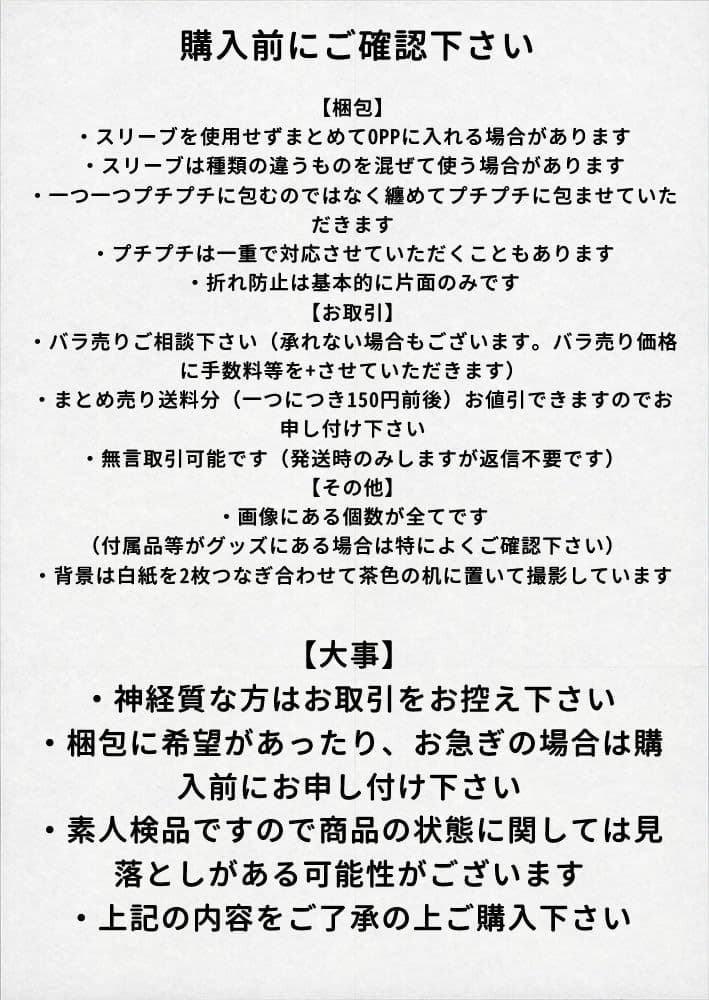 購入前にご確認下さい

【梱包】
・スリーブを使用せずまとめてOPPに入れる場合があります
・スリーブは種類の違うものを混ぜて使う場合があります
・一つ一つプチプチに包むのではなく纏めてプチプチに包ませていただきます
・プチプチは一重で対応させていただくこともあります
・折れ防止は基本的に片面のみです
【お取引】
・バラ売りご相談下さい（承れない場合もございます。バラ売り価格に手数料等を+させていただきます）
・まとめ売り送料分（一つにつき150円前後）お値引できますのでお申し付け下さい
・無言取引可能です（発送時のみしますが返信不要です）
【その他】
・画像にある個数が全てです
（付属品等がグッズにある場合は特によくご確認下さい）
・背景は白紙を2枚つなぎ合わせて茶色の机に置いて撮影しています

【大事】
・神経質な方はお取引をお控え下さい
・梱包に希望があったり、お急ぎの場合は購入前にお申し付け下さい
・素人検品ですので商品の状態に関しては見落としがある可能性がございます
・上記の内容をご了承の上ご購入下さい